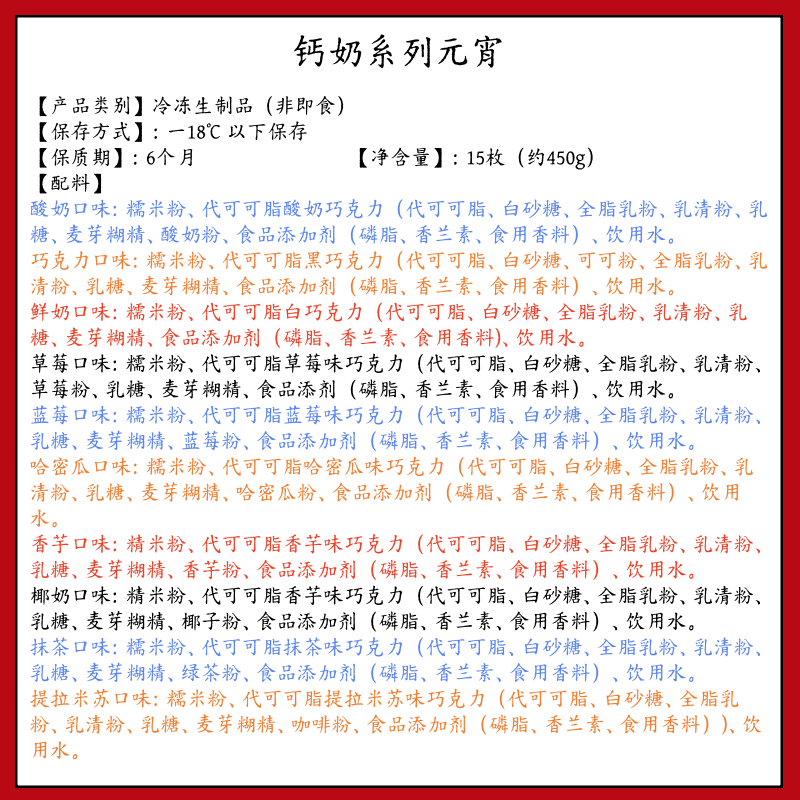 钙奶系列元宵

【产品类别】冷冻生制品（非即食）
【保存方式】：－18℃ 以下保存
【保质期】：6个月　　　　　　　　【净含量】：15枚（约450g）
【配料】

酸奶口味：糯米粉、代可可脂酸奶巧克力（代可可脂、白砂糖、全脂乳粉、乳清粉、乳糖、麦芽糊精、酸奶粉、食品添加剂（磷脂、香兰素、食用香料）、饮用水。

巧克力口味：糯米粉、代可可脂黑巧克力（代可可脂、白砂糖、可可粉、全脂乳粉、乳清粉、乳糖、麦芽糊精、食品添加剂（磷脂、香兰素、食用香料）、饮用水。

鲜奶口味：糯米粉、代可可脂白巧克力（代可可脂、白砂糖、全脂乳粉、乳清粉、乳糖、麦芽糊精、食品添加剂（磷脂、香兰素、食用香料)、饮用水。

草莓口味：糯米粉、代可可脂草莓味巧克力（代可可脂、白砂糖、全脂乳粉、乳清粉、草莓粉、乳糖、麦芽糊精、食品添剂（磷脂、香兰素、食用香料）、饮用水。

蓝莓口味：糯米粉、代可可脂蓝莓味巧克力（代可可脂、白砂糖、全脂乳粉、乳清粉、乳糖、麦芽糊精、蓝莓粉、食品添加剂（磷脂、香兰素、食用香料）、饮用水。

哈密瓜口味：糯米粉、代可可脂哈密瓜味巧克力（代可可脂、白砂糖、全脂乳粉、乳清粉、乳糖、麦芽糊精、哈密瓜粉、食品添加剂（磷脂、香兰素、食用香料）、饮用水。

香芋口味：精米粉、代可可脂香芋味巧克力（代可可脂、白砂糖、全脂乳粉、乳清粉、乳糖、麦芽糊精、香芋粉、食品添加剂（磷脂、香兰素、食用香料）、饮用水。

椰奶口味：精米粉、代可可脂香芋味巧克力（代可可脂、白砂糖、全脂乳粉、乳清粉、乳糖、麦芽糊精、椰子粉、食品添加剂（磷脂、香兰素、食用香料）、饮用水。

抹茶口味：糯米粉、代可可脂抹茶味巧克力（代可可脂、白砂糖、全脂乳粉、乳清粉、乳糖、麦芽糊精、绿茶粉、食品添加剂（磷脂、香兰素、食用香料）、饮用水。

提拉米苏口味：糯米粉、代可可脂提拉米苏味巧克力（代可可脂、白砂糖、全脂乳粉、乳清粉、乳糖、麦芽糊精、咖啡粉、食品添加剂（磷脂、香兰素、食用香料））、饮用水。